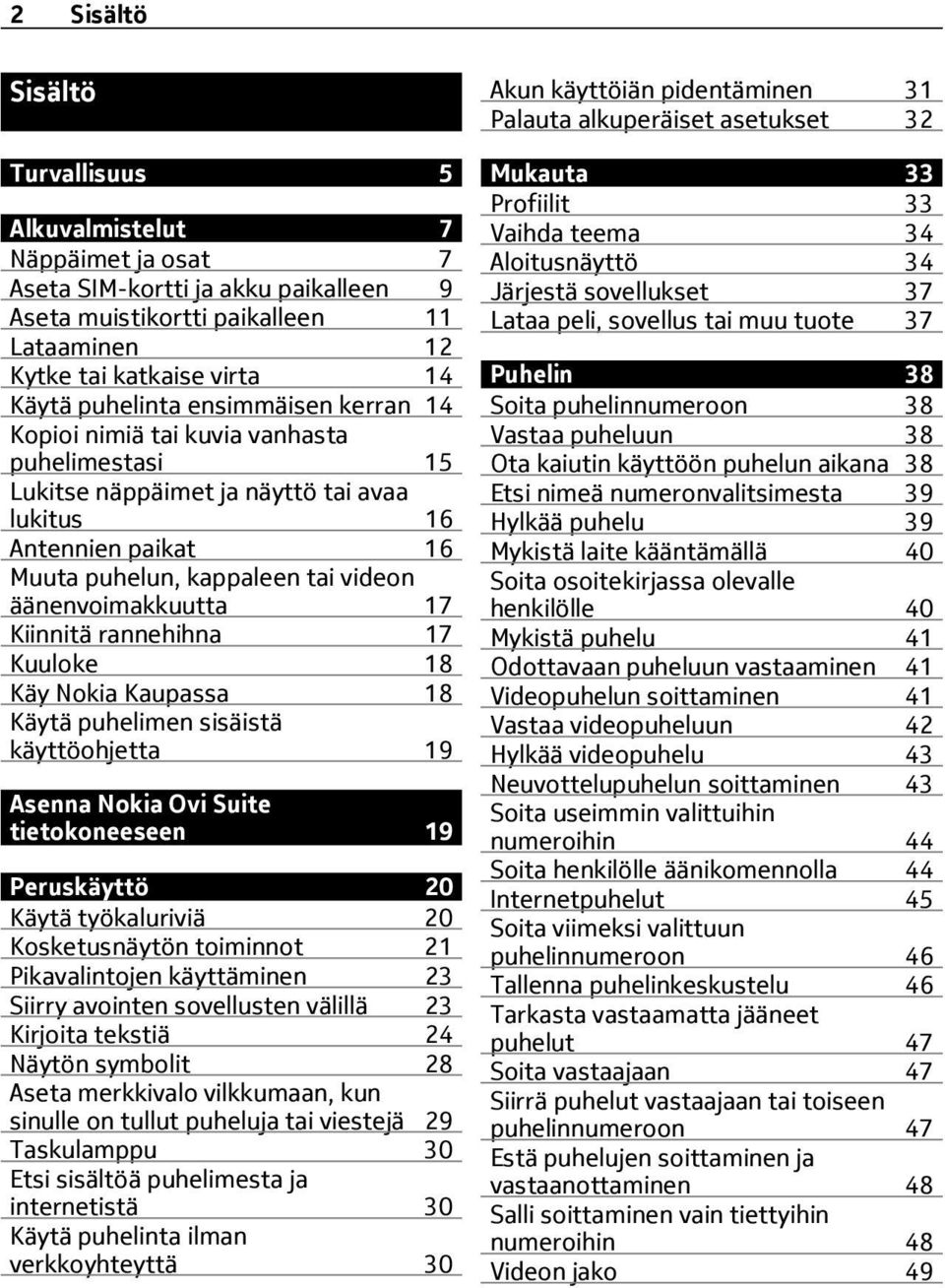 2 Sisältö

Sisältö

Turvallisuus 5

Alkuvalmistelut 7
Näppäimet ja osat 7
Aseta SIM-kortti ja akku paikalleen 9
Aseta muistikortti paikalleen 11
Lataaminen 12
Kytke tai katkaise virta 14
Käytä puhelinta ensimmäisen kerran 14
Kopioi nimiä tai kuvia vanhasta puhelimestasi 15
Lukitse näppäimet ja näyttö tai avaa lukitus 16
Antennien paikat 16
Muuta puhelun, kappaleen tai videon äänenvoimakkuutta 17
Kiinnitä rannehihna 17
Kuuloke 18
Käy Nokia Kaupassa 18
Käytä puhelimen sisäistä käyttöohjetta 19

Asenna Nokia Ovi Suite tietokoneeseen 19

Peruskäyttö 20
Käytä työkaluriviä 20
Kosketusnäytön toiminnot 21
Pikavalintojen käyttäminen 23
Siirry avointen sovellusten välillä 23
Kirjoita tekstiä 24
Näytön symbolit 28
Aseta merkkivalo vilkkumaan, kun sinulle on tullut puheluja tai viestejä 29
Taskulamppu 30
Etsi sisältöä puhelimesta ja internetistä 30
Käytä puhelinta ilman verkkoyhteyttä 30

Akun käyttöiän pidentäminen 31
Palauta alkuperäiset asetukset 32

Mukauta 33
Profiilit 33
Vaihda teema 34
Aloitusnäyttö 34
Järjestä sovellukset 37
Lataa peli, sovellus tai muu tuote 37

Puhelin 38
Soita puhelinnumeroon 38
Vastaa puheluun 38
Ota kaiutin käyttöön puhelun aikana 38
Etsi nimeä numeronvalitsimesta 39
Hylkää puhelu 39
Mykistä laite kääntämällä 40
Soita osoitekirjassa olevalle henkilölle 40
Mykistä puhelu 41
Odottavaan puheluun vastaaminen 41
Videopuhelun soittaminen 41
Vastaa videopuheluun 42
Hylkää videopuhelu 43
Neuvottelupuhelun soittaminen 43
Soita useimmin valittuihin numeroihin 44
Soita henkilölle äänikomennolla 44
Internetpuhelut 45
Soita viimeksi valittuun puhelinnumeroon 46
Tallenna puhelinkeskustelu 46
Tarkasta vastaamatta jääneet puhelut 47
Soita vastaajaan 47
Siirrä puhelut vastaajaan tai toiseen puhelinnumeroon 47
Estä puhelujen soittaminen ja vastaanottaminen 48
Salli soittaminen vain tiettyihin numeroihin 48
Videon jako 49